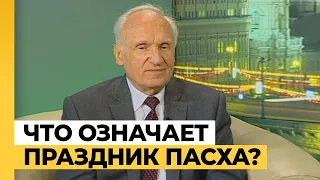 ЧТО ОЗНАЧАЕТ
ПРАЗДНИК ПАСХА?